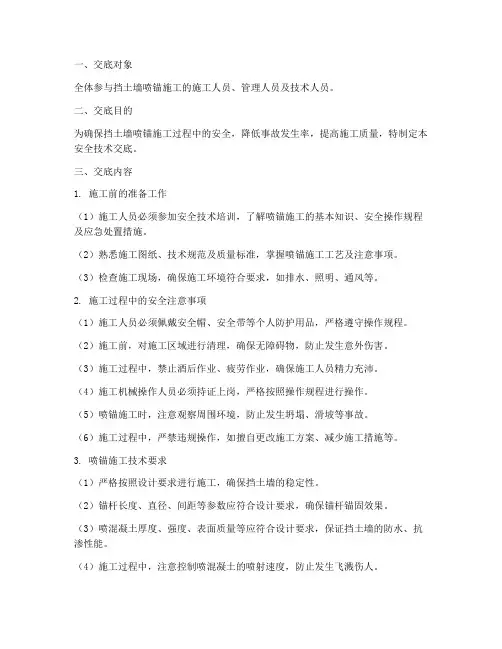 一、交底对象

全体参与挡土墙喷锚施工的施工人员、管理人员及技术人员。

二、交底目的

为确保挡土墙喷锚施工过程中的安全，降低事故发生率，提高施工质量，特制定本安全技术交底。

三、交底内容

1. 施工前的准备工作

（1）施工人员必须参加安全技术培训，了解喷锚施工的基本知识、安全操作规程及应急处置措施。

（2）熟悉施工图纸、技术规范及质量标准，掌握喷锚施工工艺及注意事项。

（3）检查施工现场，确保施工环境符合要求，如排水、照明、通风等。

2. 施工过程中的安全注意事项

（1）施工人员必须佩戴安全帽、安全带等个人防护用品，严格遵守操作规程。

（2）施工前，对施工区域进行清理，确保无障碍物，防止发生意外伤害。

（3）施工过程中，禁止酒后作业、疲劳作业，确保施工人员精力充沛。

（4）施工机械操作人员必须持证上岗，严格按照操作规程进行操作。

（5）喷锚施工时，注意观察周围环境，防止发生坍塌、滑坡等事故。

（6）施工过程中，严禁违规操作，如擅自更改施工方案、减少施工措施等。

3. 喷锚施工技术要求

（1）严格按照设计要求进行施工，确保挡土墙的稳定性。

（2）锚杆长度、直径、间距等参数应符合设计要求，确保锚杆锚固效果。

（3）喷混凝土厚度、强度、表面质量等应符合设计要求，保证挡土墙的防水、抗渗性能。

（4）施工过程中，注意控制喷混凝土的喷射速度，防止发生飞溅伤人。